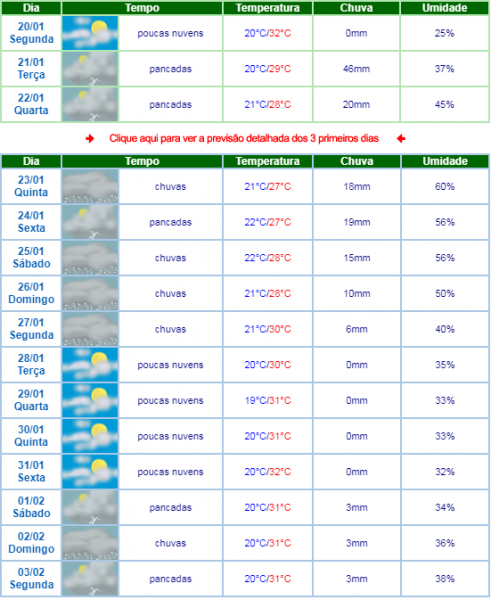 | Dia | Tempo | Temperatura | Chuva | Umidade |
|---|---|---|---|---|
| 20/01 Segunda | poucas nuvens | 20°C/32°C | 0mm | 25% |
| 21/01 Terça | pancadas | 20°C/29°C | 46mm | 37% |
| 22/01 Quarta | pancadas | 21°C/28°C | 20mm | 45% |

Clique aqui para ver a previsão detalhada dos 3 primeiros dias

| Dia | Tempo | Temperatura | Chuva | Umidade |
|---|---|---|---|---|
| 23/01 Quinta | chuvas | 21°C/27°C | 18mm | 60% |
| 24/01 Sexta | pancadas | 22°C/27°C | 19mm | 56% |
| 25/01 Sábado | chuvas | 22°C/28°C | 15mm | 56% |
| 26/01 Domingo | chuvas | 21°C/28°C | 10mm | 50% |
| 27/01 Segunda | chuvas | 21°C/30°C | 6mm | 40% |
| 28/01 Terça | poucas nuvens | 20°C/30°C | 0mm | 35% |
| 29/01 Quarta | poucas nuvens | 19°C/31°C | 0mm | 33% |
| 30/01 Quinta | poucas nuvens | 20°C/31°C | 0mm | 33% |
| 31/01 Sexta | poucas nuvens | 20°C/32°C | 0mm | 32% |
| 01/02 Sábado | pancadas | 20°C/31°C | 3mm | 34% |
| 02/02 Domingo | chuvas | 20°C/31°C | 3mm | 36% |
| 03/02 Segunda | pancadas | 20°C/31°C | 3mm | 38% |